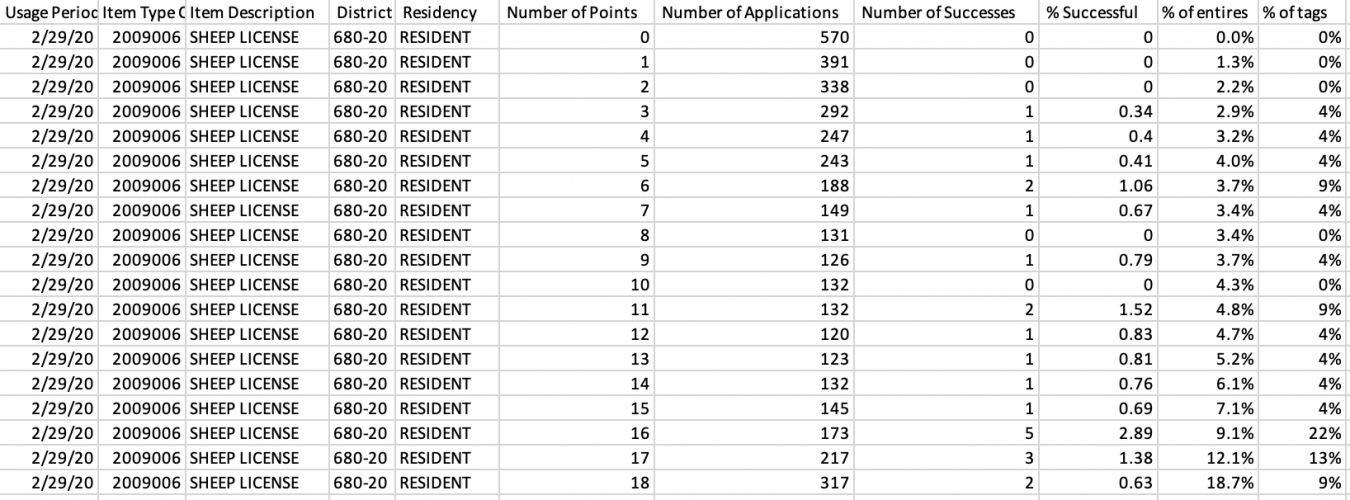 | Usage Perioc | Item Type C | Item Description | District | Residency | Number of Points | Number of Applications | Number of Successes | % Successful | % of entires | % of tags |
|---|---|---|---|---|---|---|---|---|---|---|
| 2/29/20 | 2009006 | SHEEP LICENSE | 680-20 | RESIDENT | 0 | 570 | 0 | 0 | 0.0% | 0% |
| 2/29/20 | 2009006 | SHEEP LICENSE | 680-20 | RESIDENT | 1 | 391 | 0 | 0 | 1.3% | 0% |
| 2/29/20 | 2009006 | SHEEP LICENSE | 680-20 | RESIDENT | 2 | 338 | 0 | 0 | 2.2% | 0% |
| 2/29/20 | 2009006 | SHEEP LICENSE | 680-20 | RESIDENT | 3 | 292 | 1 | 0.34 | 2.9% | 4% |
| 2/29/20 | 2009006 | SHEEP LICENSE | 680-20 | RESIDENT | 4 | 247 | 1 | 0.4 | 3.2% | 4% |
| 2/29/20 | 2009006 | SHEEP LICENSE | 680-20 | RESIDENT | 5 | 243 | 1 | 0.41 | 4.0% | 4% |
| 2/29/20 | 2009006 | SHEEP LICENSE | 680-20 | RESIDENT | 6 | 188 | 2 | 1.06 | 3.7% | 9% |
| 2/29/20 | 2009006 | SHEEP LICENSE | 680-20 | RESIDENT | 7 | 149 | 1 | 0.67 | 3.4% | 4% |
| 2/29/20 | 2009006 | SHEEP LICENSE | 680-20 | RESIDENT | 8 | 131 | 0 | 0 | 3.4% | 0% |
| 2/29/20 | 2009006 | SHEEP LICENSE | 680-20 | RESIDENT | 9 | 126 | 1 | 0.79 | 3.7% | 4% |
| 2/29/20 | 2009006 | SHEEP LICENSE | 680-20 | RESIDENT | 10 | 132 | 0 | 0 | 4.3% | 0% |
| 2/29/20 | 2009006 | SHEEP LICENSE | 680-20 | RESIDENT | 11 | 132 | 2 | 1.52 | 4.8% | 9% |
| 2/29/20 | 2009006 | SHEEP LICENSE | 680-20 | RESIDENT | 12 | 120 | 1 | 0.83 | 4.7% | 4% |
| 2/29/20 | 2009006 | SHEEP LICENSE | 680-20 | RESIDENT | 13 | 123 | 1 | 0.81 | 5.2% | 4% |
| 2/29/20 | 2009006 | SHEEP LICENSE | 680-20 | RESIDENT | 14 | 132 | 1 | 0.76 | 6.1% | 4% |
| 2/29/20 | 2009006 | SHEEP LICENSE | 680-20 | RESIDENT | 15 | 145 | 1 | 0.69 | 7.1% | 4% |
| 2/29/20 | 2009006 | SHEEP LICENSE | 680-20 | RESIDENT | 16 | 173 | 5 | 2.89 | 9.1% | 22% |
| 2/29/20 | 2009006 | SHEEP LICENSE | 680-20 | RESIDENT | 17 | 217 | 3 | 1.38 | 12.1% | 13% |
| 2/29/20 | 2009006 | SHEEP LICENSE | 680-20 | RESIDENT | 18 | 317 | 2 | 0.63 | 18.7% | 9% |